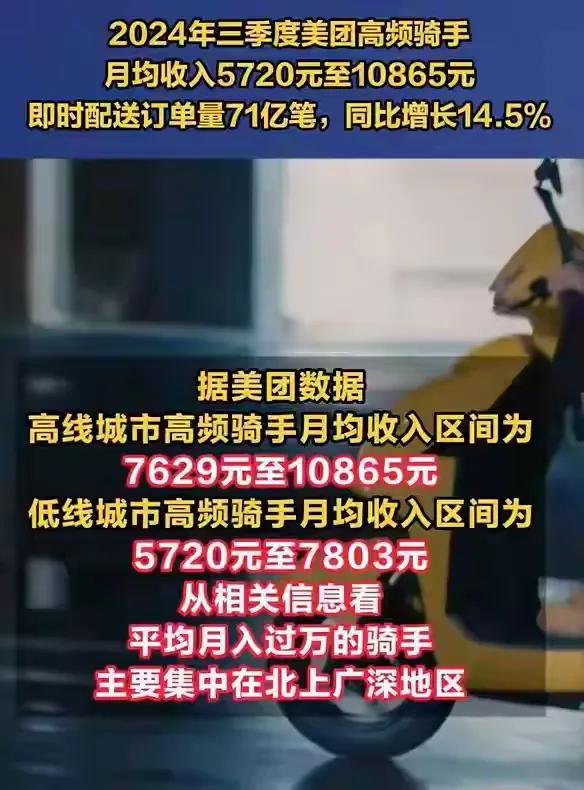 2024年三季度美团高频骑手
月均收入5720元至10865元
即时配送订单量71亿笔，同比增长14.5%

据美团数据
高线城市高频骑手月均收入区间为
7629元至10865元
低线城市高频骑手月均收入区间为
5720元至7803元
从相关信息看
平均月入过万的骑手
主要集中在北上广深地区